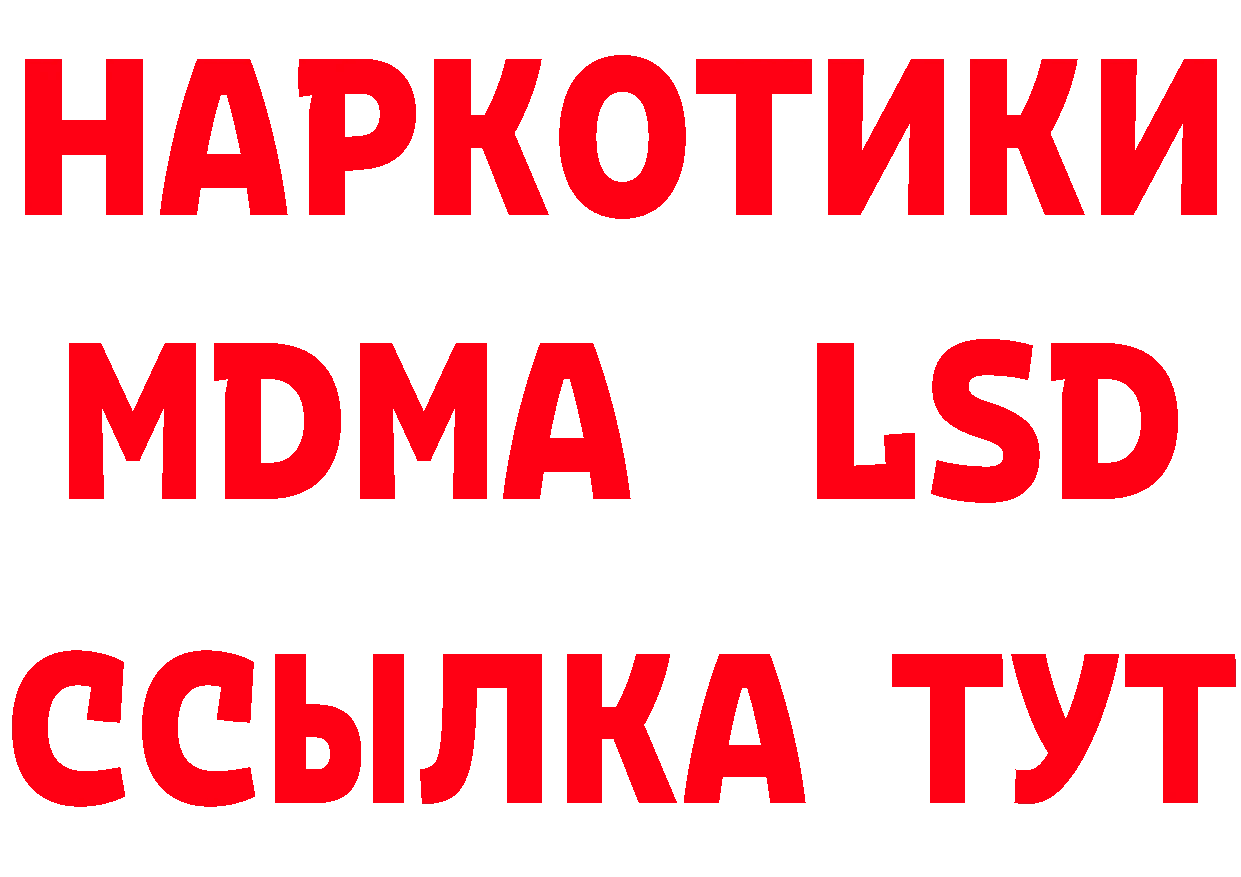 НАРКОТИКИ
MDMA LSD
ССЫЛКА ТУТ